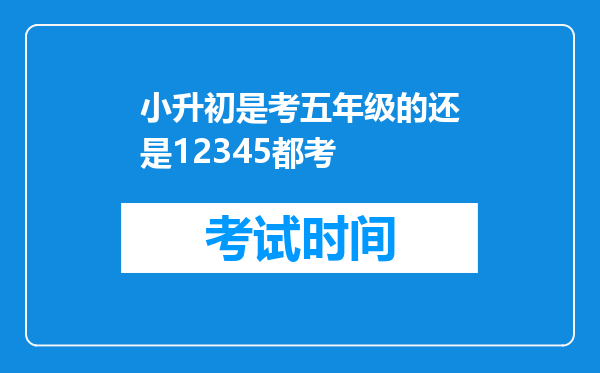 小升初是考五年级的还是12345都考

考试时间